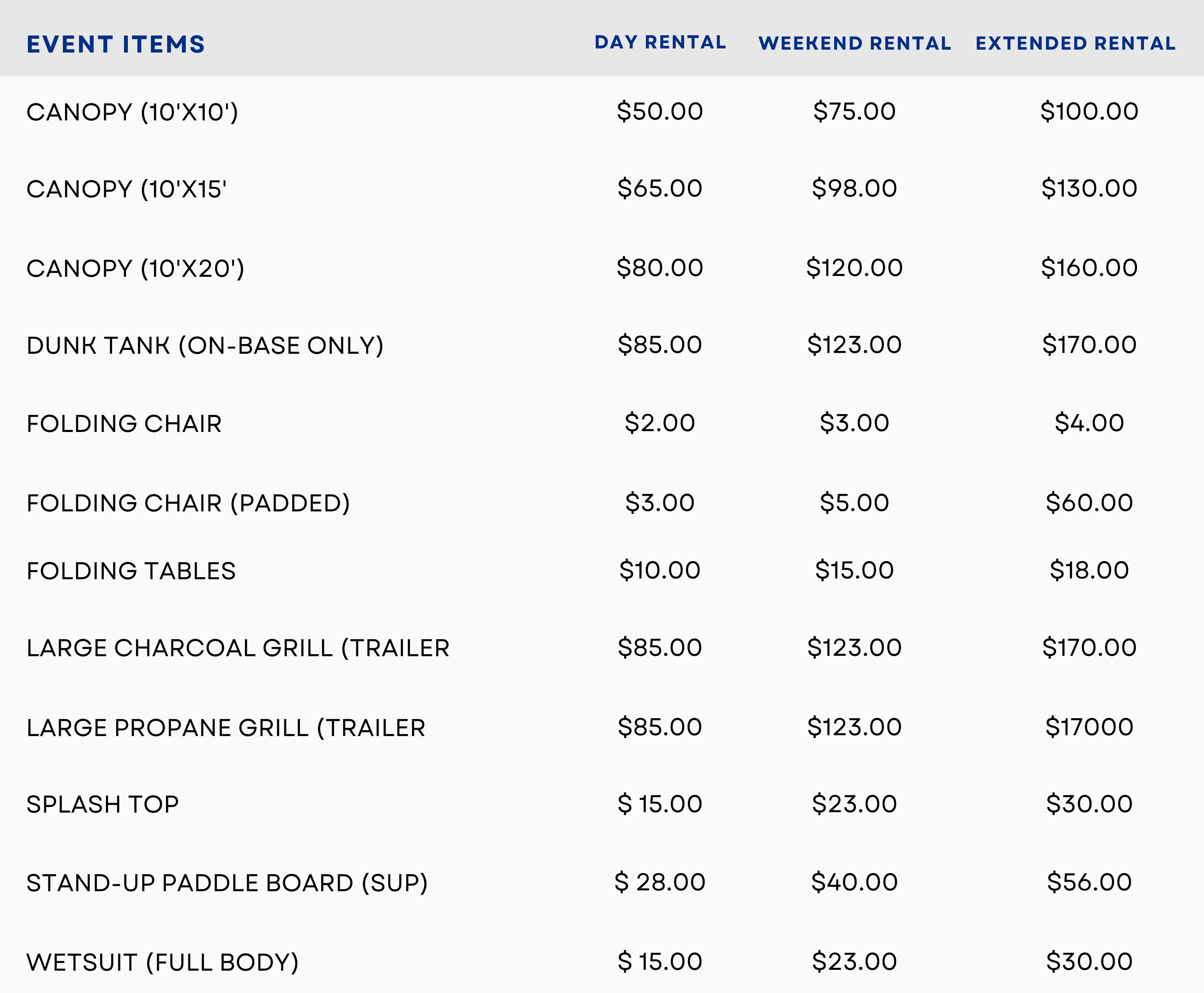 | EVENT ITEMS | DAY RENTAL | WEEKEND RENTAL | EXTENDED RENTAL |
|---|---|---|---|
| CANOPY (10'X10') | $50.00 | $75.00 | $100.00 |
| CANOPY (10'X15' | $65.00 | $98.00 | $130.00 |
| CANOPY (10'X20') | $80.00 | $120.00 | $160.00 |
| DUNK TANK (ON-BASE ONLY) | $85.00 | $123.00 | $170.00 |
| FOLDING CHAIR | $2.00 | $3.00 | $4.00 |
| FOLDING CHAIR (PADDED) | $3.00 | $5.00 | $60.00 |
| FOLDING TABLES | $10.00 | $15.00 | $18.00 |
| LARGE CHARCOAL GRILL (TRAILER | $85.00 | $123.00 | $170.00 |
| LARGE PROPANE GRILL (TRAILER | $85.00 | $123.00 | $17000 |
| SPLASH TOP | $ 15.00 | $23.00 | $30.00 |
| STAND-UP PADDLE BOARD (SUP) | $ 28.00 | $40.00 | $56.00 |
| WETSUIT (FULL BODY) | $ 15.00 | $23.00 | $30.00 |